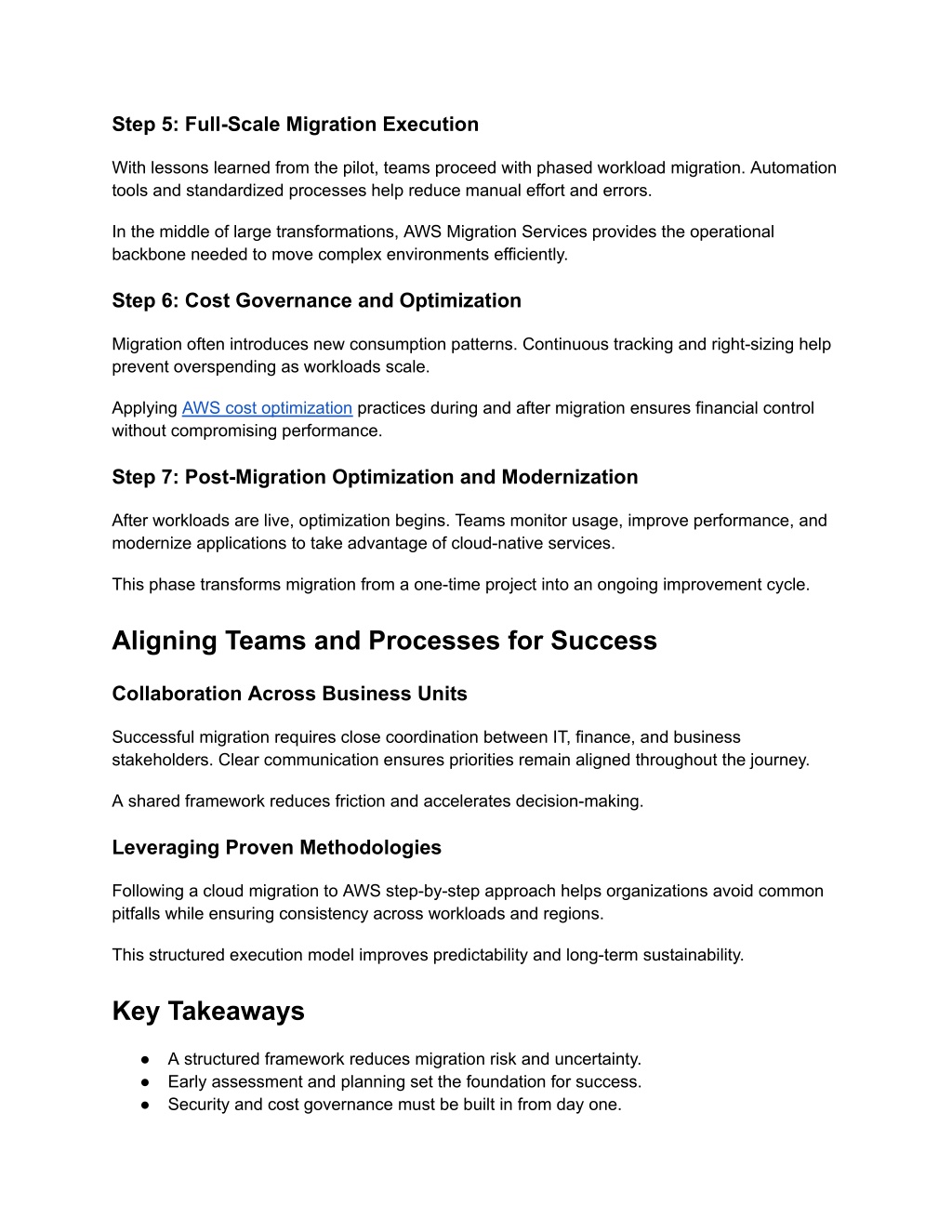 Step 5: Full-Scale Migration Execution

With lessons learned from the pilot, teams proceed with phased workload migration. Automation tools and standardized processes help reduce manual effort and errors.

In the middle of large transformations, AWS Migration Services provides the operational backbone needed to move complex environments efficiently.

Step 6: Cost Governance and Optimization

Migration often introduces new consumption patterns. Continuous tracking and right-sizing help prevent overspending as workloads scale.

Applying AWS cost optimization practices during and after migration ensures financial control without compromising performance.

Step 7: Post-Migration Optimization and Modernization

After workloads are live, optimization begins. Teams monitor usage, improve performance, and modernize applications to take advantage of cloud-native services.

This phase transforms migration from a one-time project into an ongoing improvement cycle.

Aligning Teams and Processes for Success

Collaboration Across Business Units

Successful migration requires close coordination between IT, finance, and business stakeholders. Clear communication ensures priorities remain aligned throughout the journey.

A shared framework reduces friction and accelerates decision-making.

Leveraging Proven Methodologies

Following a cloud migration to AWS step-by-step approach helps organizations avoid common pitfalls while ensuring consistency across workloads and regions.

This structured execution model improves predictability and long-term sustainability.

Key Takeaways

● A structured framework reduces migration risk and uncertainty.
● Early assessment and planning set the foundation for success.
● Security and cost governance must be built in from day one.